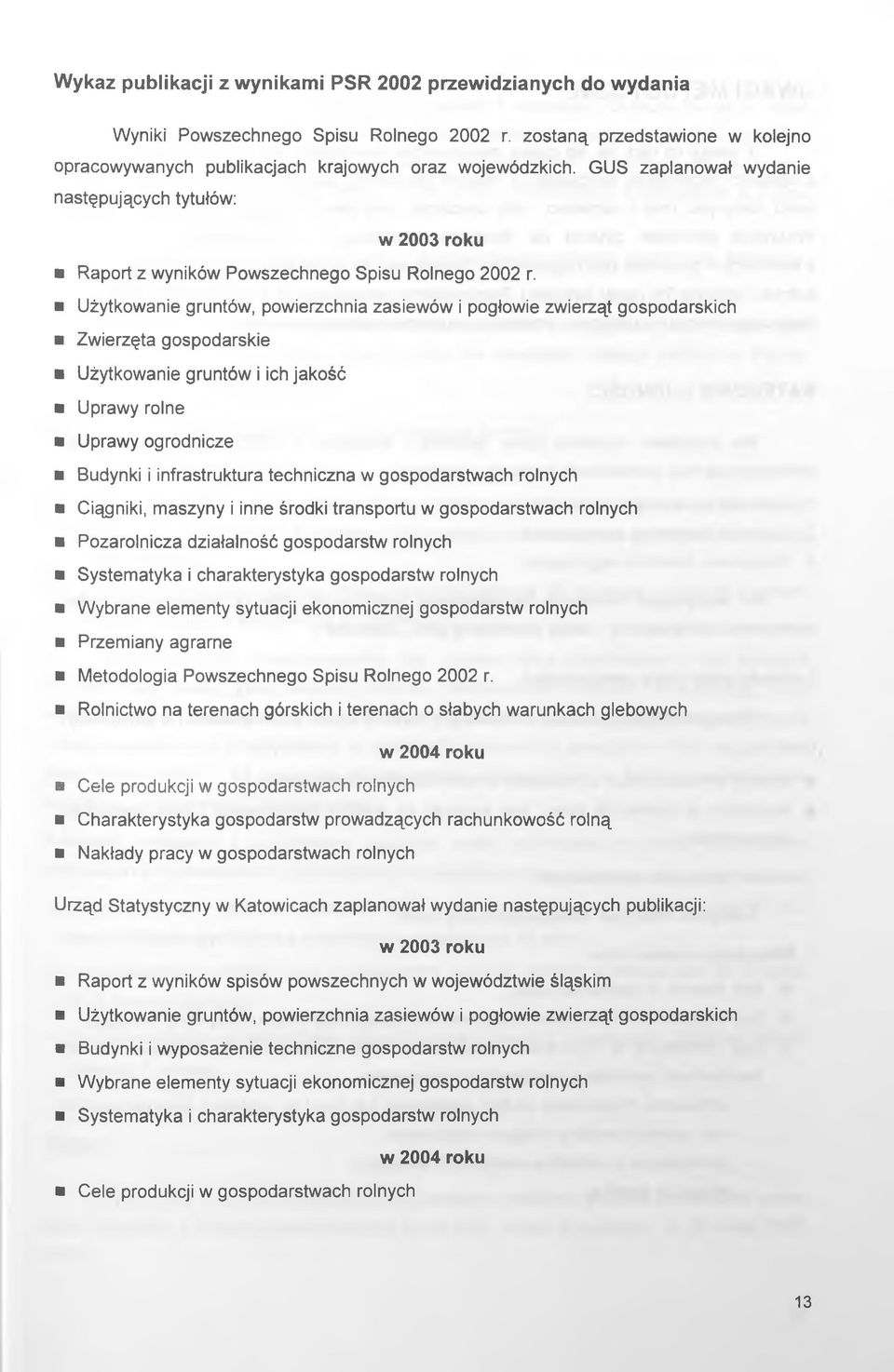 Wykaz publikacji z wynikami PSR 2002 przewidzianych do wydania

Wyniki Powszechnego Spisu Rolnego 2002 r. zostaną przedstawione w kolejno opracowywanych publikacjach krajowych oraz wojewódzkich. GUS zaplanował wydanie następujących tytułów:

w 2003 roku

■ Raport z wyników Powszechnego Spisu Rolnego 2002 r.
■ Użytkowanie gruntów, powierzchnia zasiewów i pogłowie zwierząt gospodarskich
■ Zwierzęta gospodarskie
■ Użytkowanie gruntów i ich jakość
■ Uprawy rolne
■ Uprawy ogrodnicze
■ Budynki i infrastruktura techniczna w gospodarstwach rolnych
■ Ciągniki, maszyny i inne środki transportu w gospodarstwach rolnych
■ Pozarolnicza działalność gospodarstw rolnych
■ Systematyka i charakterystyka gospodarstw rolnych
■ Wybrane elementy sytuacji ekonomicznej gospodarstw rolnych
■ Przemiany agrarne
■ Metodologia Powszechnego Spisu Rolnego 2002 r.
■ Rolnictwo na terenach górskich i terenach o słabych warunkach glebowych

w 2004 roku

■ Cele produkcji w gospodarstwach rolnych
■ Charakterystyka gospodarstw prowadzących rachunkowość rolną
■ Nakłady pracy w gospodarstwach rolnych

Urząd Statystyczny w Katowicach zaplanował wydanie następujących publikacji:

w 2003 roku

■ Raport z wyników spisów powszechnych w województwie śląskim
■ Użytkowanie gruntów, powierzchnia zasiewów i pogłowie zwierząt gospodarskich
■ Budynki i wyposażenie techniczne gospodarstw rolnych
■ Wybrane elementy sytuacji ekonomicznej gospodarstw rolnych
■ Systematyka i charakterystyka gospodarstw rolnych

w 2004 roku

■ Cele produkcji w gospodarstwach rolnych

13